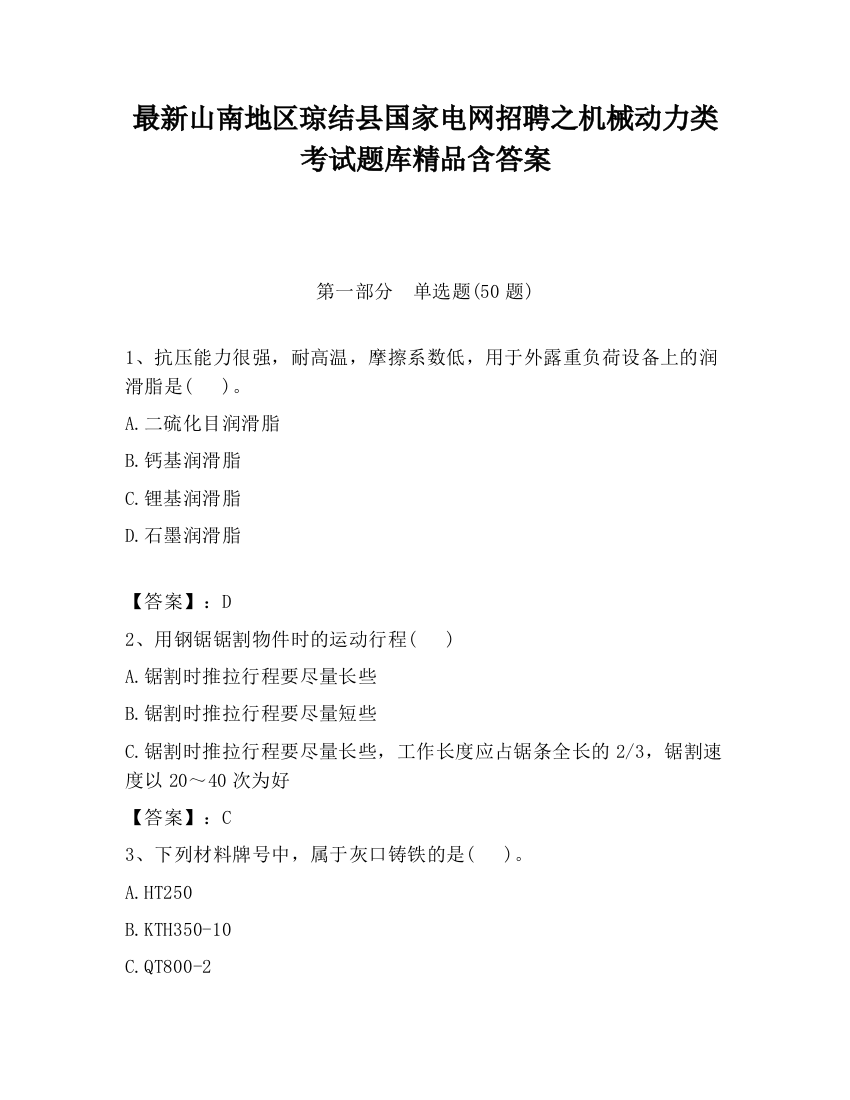 最新山南地区琼结县国家电网招聘之机械动力类考试题库精品含答案

第一部分　单选题(50 题)

1、抗压能力很强，耐高温，摩擦系数低，用于外露重负荷设备上的润滑脂是(　　)。

A.二硫化目润滑脂

B.钙基润滑脂

C.锂基润滑脂

D.石墨润滑脂

【答案】：D

2、用钢锯锯割物件时的运动行程(　　)

A.锯割时推拉行程要尽量长些

B.锯割时推拉行程要尽量短些

C.锯割时推拉行程要尽量长些，工作长度应占锯条全长的 2/3，锯割速度以 20～40 次为好

【答案】：C

3、下列材料牌号中，属于灰口铸铁的是(　　)。

A.HT250

B.KTH350-10

C.QT800-2